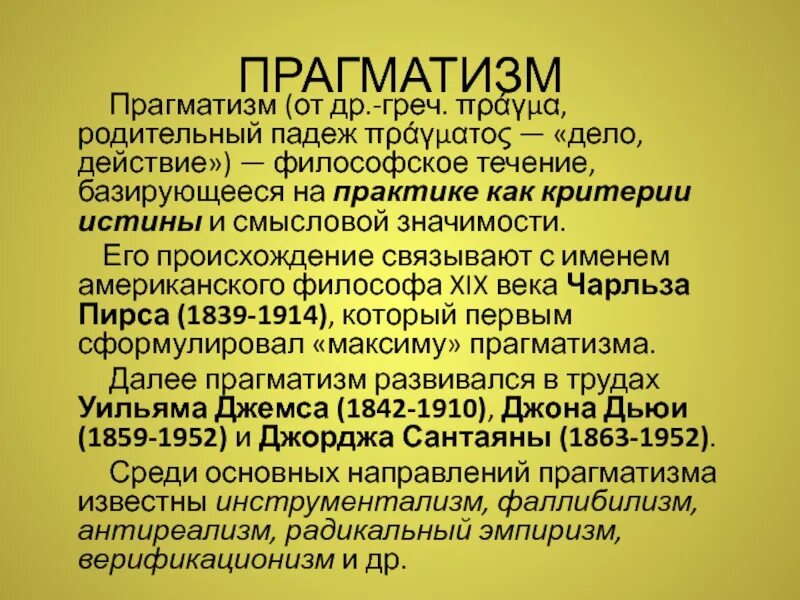 ПРАГМАТИЗМ

Прагматизм (от др.-греч. πράγμα, родительный падеж πράγματος — «дело, действие») — философское течение, базирующееся на практике как критерии истины и смысловой значимости.

Его происхождение связывают с именем американского философа XIX века Чарльза Пирса (1839-1914), который первым сформулировал «максиму» прагматизма.

Далее прагматизм развивался в трудах Уильяма Джемса (1842-1910), Джона Дьюи (1859-1952) и Джорджа Сантаяны (1863-1952).

Среди основных направлений прагматизма известны инструментализм, фаллибилизм, антиреализм, радикальный эмпиризм, верификационизм и др.